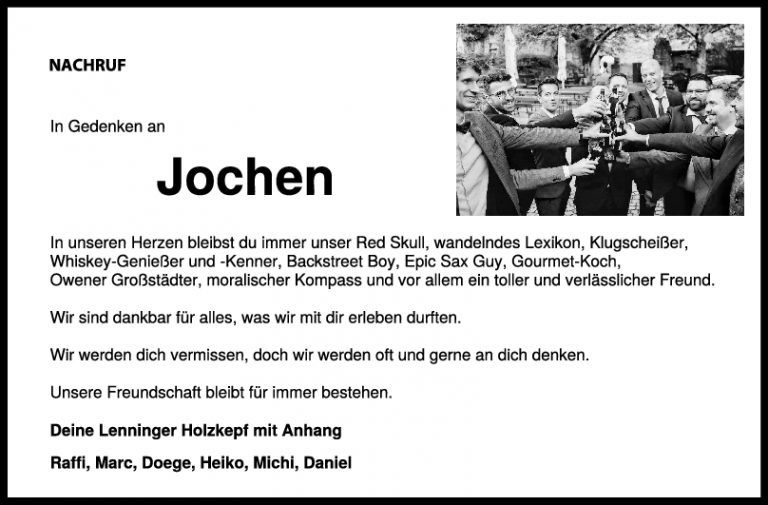 NACHRUF

In Gedenken an

Jochen

In unseren Herzen bleibst du immer unser Red Skull, wandelndes Lexikon, Klugscheißer, Whiskey-Genießer und -Kenner, Backstreet Boy, Epic Sax Guy, Gourmet-Koch, Owener Großstädter, moralischer Kompass und vor allem ein toller und verlässlicher Freund.

Wir sind dankbar für alles, was wir mit dir erleben durften.

Wir werden dich vermissen, doch wir werden oft und gerne an dich denken.

Unsere Freundschaft bleibt für immer bestehen.

Deine Lenninger Holzkepf mit Anhang

Raffi, Marc, Doege, Heiko, Michi, Daniel